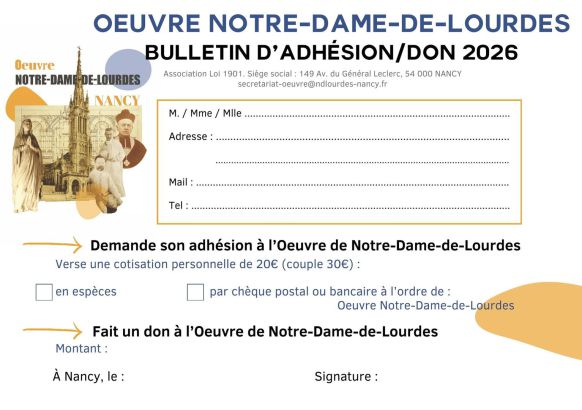 OEUVRE NOTRE-DAME-DE-LOURDES

BULLETIN D'ADHÉSION/DON 2026

Oeuvre
NOTRE-DAME-DE-LOURDES
NANCY

Association Loi 1901. Siège social : 149 Av. du Général Leclerc, 54 000 NANCY
secretariat-oeuvre@ndlourdes-nancy.fr

M. / Mme / Mlle ____

Adresse : ____

____

Mail : ____

Tel : ____

Demande son adhésion à l'Oeuvre de Notre-Dame-de-Lourdes

Verse une cotisation personnelle de 20€ (couple 30€) :

☐ en espèces ☐ par chèque postal ou bancaire à l'ordre de :
Oeuvre Notre-Dame-de-Lourdes

Fait un don à l'Oeuvre de Notre-Dame-de-Lourdes

Montant :

À Nancy, le : Signature :